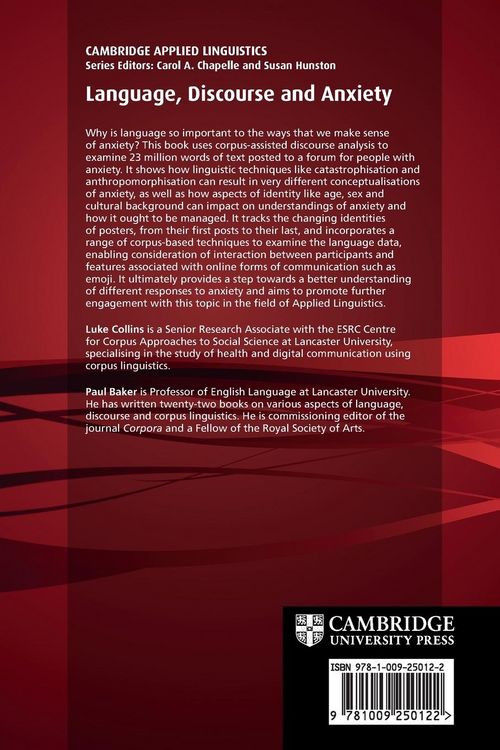 CAMBRIDGE APPLIED LINGUISTICS
Series Editors: Carol A. Chapelle and Susan Hunston

Language, Discourse and Anxiety

Why is language so important to the ways that we make sense of anxiety? This book uses corpus-assisted discourse analysis to examine 23 million words of text posted to a forum for people with anxiety. It shows how linguistic techniques like catastrophisation and anthropomorphisation can result in very different conceptualisations of anxiety, as well as how aspects of identity like age, sex and cultural background can impact on understandings of anxiety and how it ought to be managed. It tracks the changing identities of posters, from their first posts to their last, and incorporates a range of corpus-based techniques to examine the language data, enabling consideration of interaction between participants and features associated with online forms of communication such as emoji. It ultimately provides a step towards a better understanding of different responses to anxiety and aims to promote further engagement with this topic in the field of Applied Linguistics.

Luke Collins is a Senior Research Associate with the ESRC Centre for Corpus Approaches to Social Science at Lancaster University, specialising in the study of health and digital communication using corpus linguistics.

Paul Baker is Professor of English Language at Lancaster University. He has written twenty-two books on various aspects of language, discourse and corpus linguistics. He is commissioning editor of the journal Corpora and a Fellow of the Royal Society of Arts.

CAMBRIDGE
UNIVERSITY PRESS

ISBN 978-1-009-25012-2

9 781009 250122 >